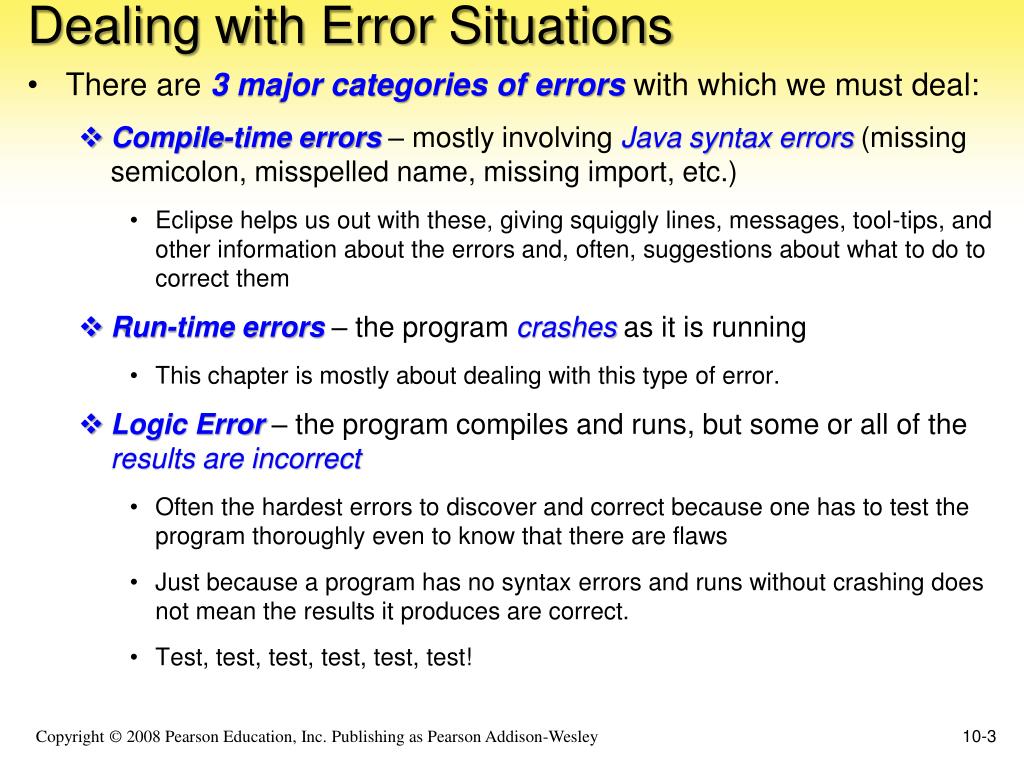 Dealing with Error Situations

• There are 3 major categories of errors with which we must deal:

❖ Compile-time errors – mostly involving Java syntax errors (missing semicolon, misspelled name, missing import, etc.)

• Eclipse helps us out with these, giving squiggly lines, messages, tool-tips, and other information about the errors and, often, suggestions about what to do to correct them

❖ Run-time errors – the program crashes as it is running

• This chapter is mostly about dealing with this type of error.

❖ Logic Error – the program compiles and runs, but some or all of the results are incorrect

• Often the hardest errors to discover and correct because one has to test the program thoroughly even to know that there are flaws

• Just because a program has no syntax errors and runs without crashing does not mean the results it produces are correct.

• Test, test, test, test, test, test!

Copyright © 2008 Pearson Education, Inc. Publishing as Pearson Addison-Wesley

10-3